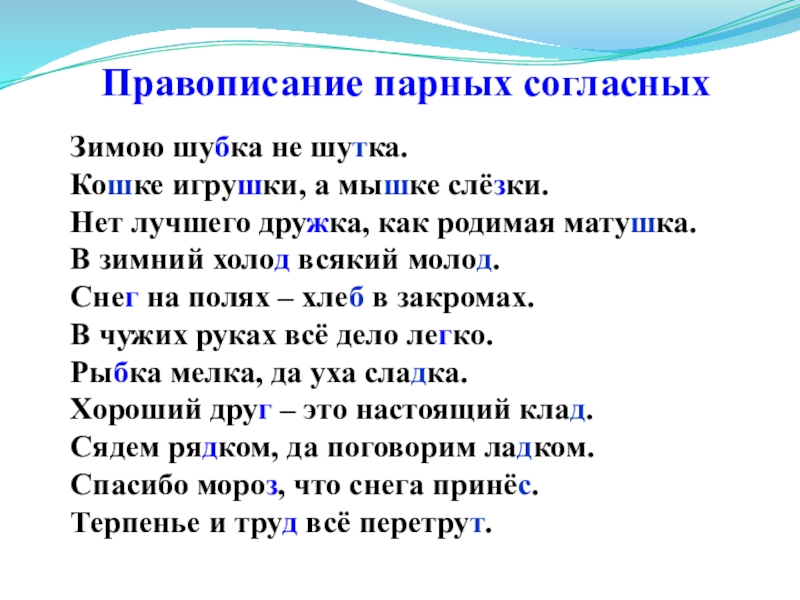 Правописание парных согласных

Зимою шубка не шутка.
Кошке игрушки, а мышке слёзки.
Нет лучшего дружка, как родимая матушка.
В зимний холод всякий молод.
Снег на полях – хлеб в закромах.
В чужих руках всё дело легко.
Рыбка мелка, да уха сладка.
Хороший друг – это настоящий клад.
Сядем рядком, да поговорим ладком.
Спасибо мороз, что снега принёс.
Терпенье и труд всё перетрут.